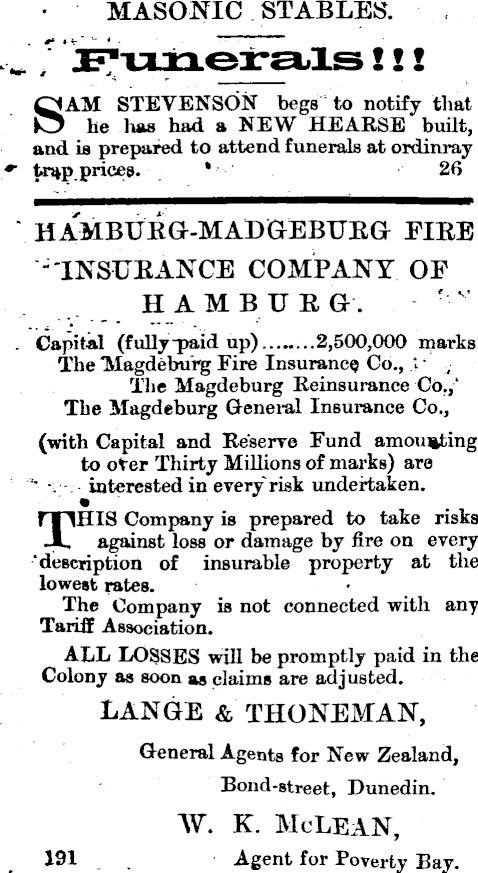 MASONIC STABLES.

Funerals!!!

SAM STEVENSON begs to notify that he has had a NEW HEARSE built, and is prepared to attend funerals at ordinray trap prices. 26

HAMBURG-MADGEBURG FIRE INSURANCE COMPANY OF HAMBURG.

Capital (fully paid up)........2,500,000 marks
The Magdeburg Fire Insurance Co.,
The Magdeburg Reinsurance Co.,
The Magdeburg General Insurance Co.,

(with Capital and Reserve Fund amounting to over Thirty Millions of marks) are interested in every risk undertaken.

THIS Company is prepared to take risks against loss or damage by fire on every description of insurable property at the lowest rates.

The Company is not connected with any Tariff Association.

ALL LOSSES will be promptly paid in the Colony as soon as claims are adjusted.

LANGE & THONEMAN,

General Agents for New Zealand,

Bond-street, Dunedin.

W. K. McLEAN,

191 Agent for Poverty Bay.